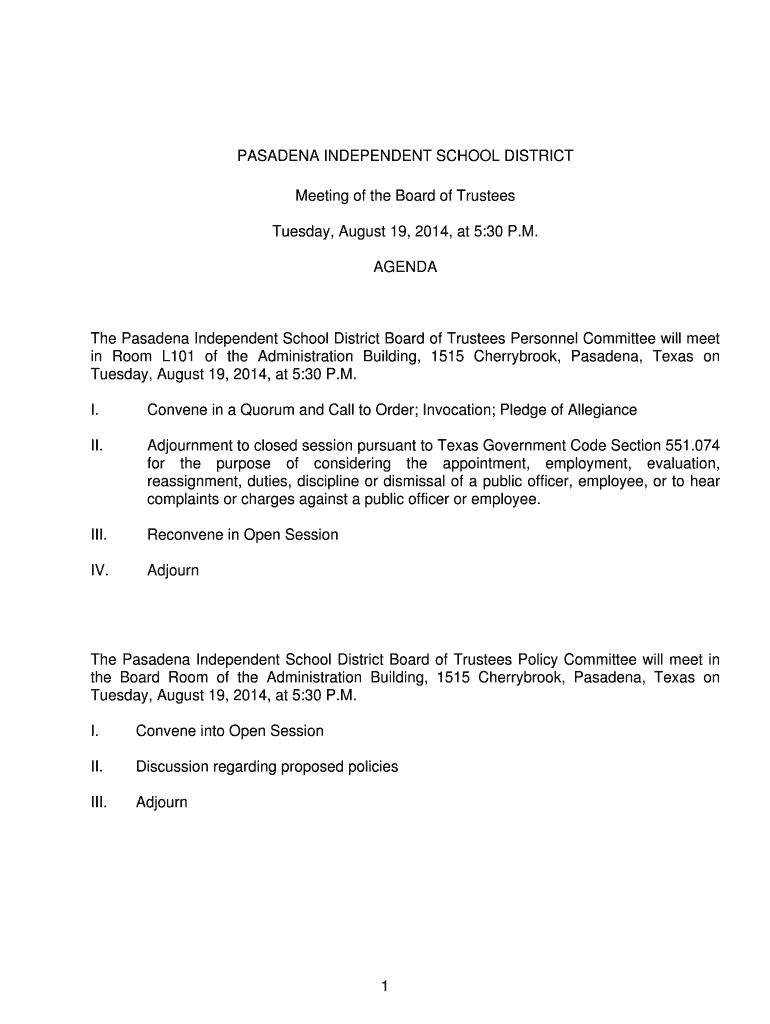 PASADENA INDEPENDENT SCHOOL DISTRICT

Meeting of the Board of Trustees

Tuesday, August 19, 2014, at 5:30 P.M.

AGENDA

The Pasadena Independent School District Board of Trustees Personnel Committee will meet in Room L101 of the Administration Building, 1515 Cherrybrook, Pasadena, Texas on Tuesday, August 19, 2014, at 5:30 P.M.

I. Convene in a Quorum and Call to Order; Invocation; Pledge of Allegiance

II. Adjournment to closed session pursuant to Texas Government Code Section 551.074 for the purpose of considering the appointment, employment, evaluation, reassignment, duties, discipline or dismissal of a public officer, employee, or to hear complaints or charges against a public officer or employee.

III. Reconvene in Open Session

IV. Adjourn

The Pasadena Independent School District Board of Trustees Policy Committee will meet in the Board Room of the Administration Building, 1515 Cherrybrook, Pasadena, Texas on Tuesday, August 19, 2014, at 5:30 P.M.

I. Convene into Open Session

II. Discussion regarding proposed policies

III. Adjourn

1